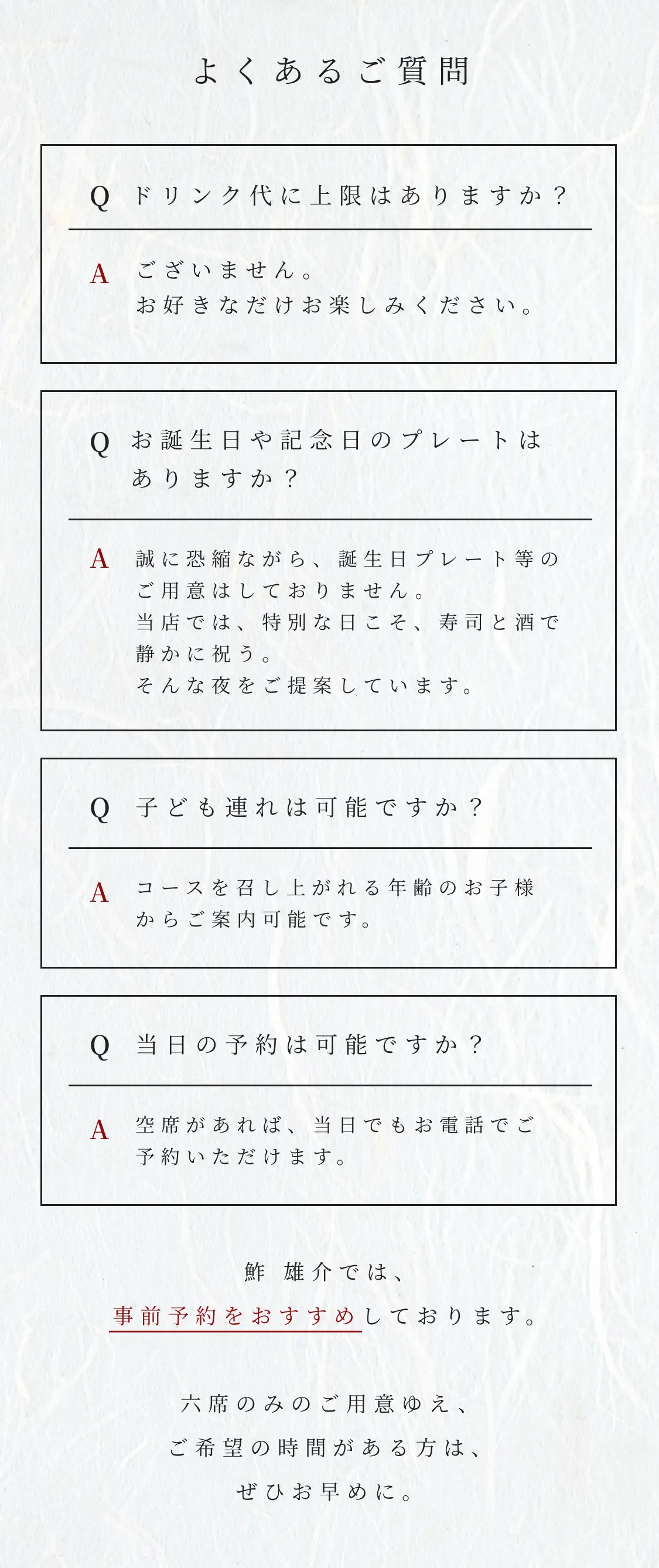 よくあるご質問

Q ドリンク代に上限はありますか？

A ございません。
お好きなだけお楽しみください。

Q お誕生日や記念日のプレートはありますか？

A 誠に恐縮ながら、誕生日プレート等のご用意はしておりません。
当店では、特別な日こそ、寿司と酒で静かに祝う。
そんな夜をご提案しています。

Q 子ども連れは可能ですか？

A コースを召し上がれる年齢のお子様からご案内可能です。

Q 当日の予約は可能ですか？

A 空席があれば、当日でもお電話でご予約いただけます。

鮓 雄介では、
事前予約をおすすめしております。

六席のみのご用意ゆえ、
ご希望の時間がある方は、
ぜひお早めに。